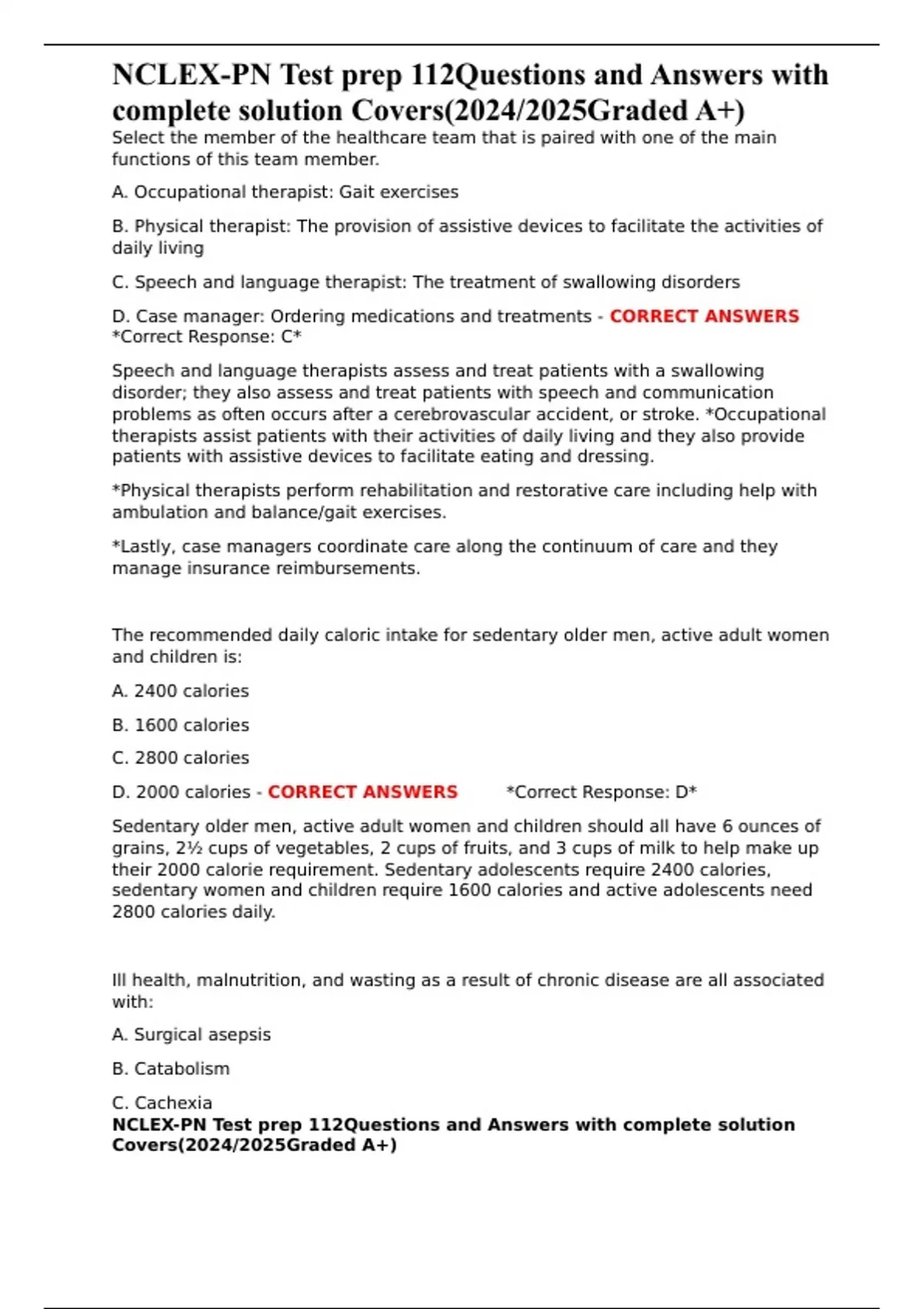 NCLEX-PN Test prep 112Questions and Answers with complete solution Covers(2024/2025Graded A+)

Select the member of the healthcare team that is paired with one of the main functions of this team member.

A. Occupational therapist: Gait exercises

B. Physical therapist: The provision of assistive devices to facilitate the activities of daily living

C. Speech and language therapist: The treatment of swallowing disorders

D. Case manager: Ordering medications and treatments - CORRECT ANSWERS *Correct Response: C*

Speech and language therapists assess and treat patients with a swallowing disorder; they also assess and treat patients with speech and communication problems as often occurs after a cerebrovascular accident, or stroke. *Occupational therapists assist patients with their activities of daily living and they also provide patients with assistive devices to facilitate eating and dressing.

*Physical therapists perform rehabilitation and restorative care including help with ambulation and balance/gait exercises.

*Lastly, case managers coordinate care along the continuum of care and they manage insurance reimbursements.

The recommended daily caloric intake for sedentary older men, active adult women and children is:

A. 2400 calories

B. 1600 calories

C. 2800 calories

D. 2000 calories - CORRECT ANSWERS *Correct Response: D*

Sedentary older men, active adult women and children should all have 6 ounces of grains, 2½ cups of vegetables, 2 cups of fruits, and 3 cups of milk to help make up their 2000 calorie requirement. Sedentary adolescents require 2400 calories, sedentary women and children require 1600 calories and active adolescents need 2800 calories daily.

Ill health, malnutrition, and wasting as a result of chronic disease are all associated with:

A. Surgical asepsis

B. Catabolism

C. Cachexia

NCLEX-PN Test prep 112Questions and Answers with complete solution Covers(2024/2025Graded A+)